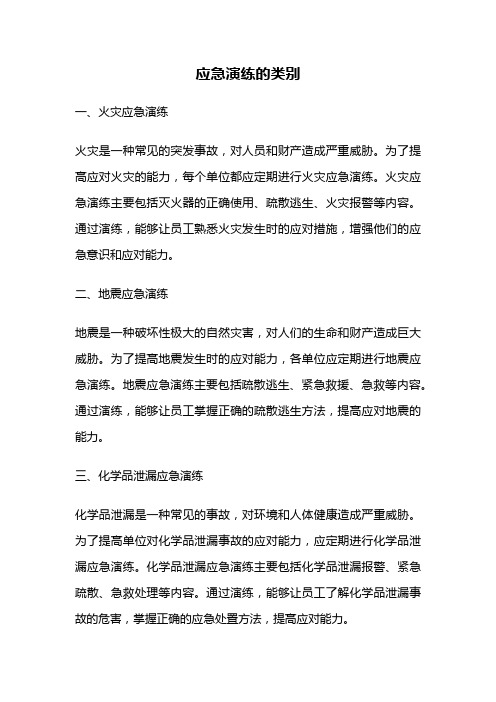 应急演练的类别

一、火灾应急演练

火灾是一种常见的突发事故，对人员和财产造成严重威胁。为了提高应对火灾的能力，每个单位都应定期进行火灾应急演练。火灾应急演练主要包括灭火器的正确使用、疏散逃生、火灾报警等内容。通过演练，能够让员工熟悉火灾发生时的应对措施，增强他们的应急意识和应对能力。

二、地震应急演练

地震是一种破坏性极大的自然灾害，对人们的生命和财产造成巨大威胁。为了提高地震发生时的应对能力，各单位应定期进行地震应急演练。地震应急演练主要包括疏散逃生、紧急救援、急救等内容。通过演练，能够让员工掌握正确的疏散逃生方法，提高应对地震的能力。

三、化学品泄漏应急演练

化学品泄漏是一种常见的事故，对环境和人体健康造成严重威胁。为了提高单位对化学品泄漏事故的应对能力，应定期进行化学品泄漏应急演练。化学品泄漏应急演练主要包括化学品泄漏报警、紧急疏散、急救处理等内容。通过演练，能够让员工了解化学品泄漏事故的危害，掌握正确的应急处置方法，提高应对能力。